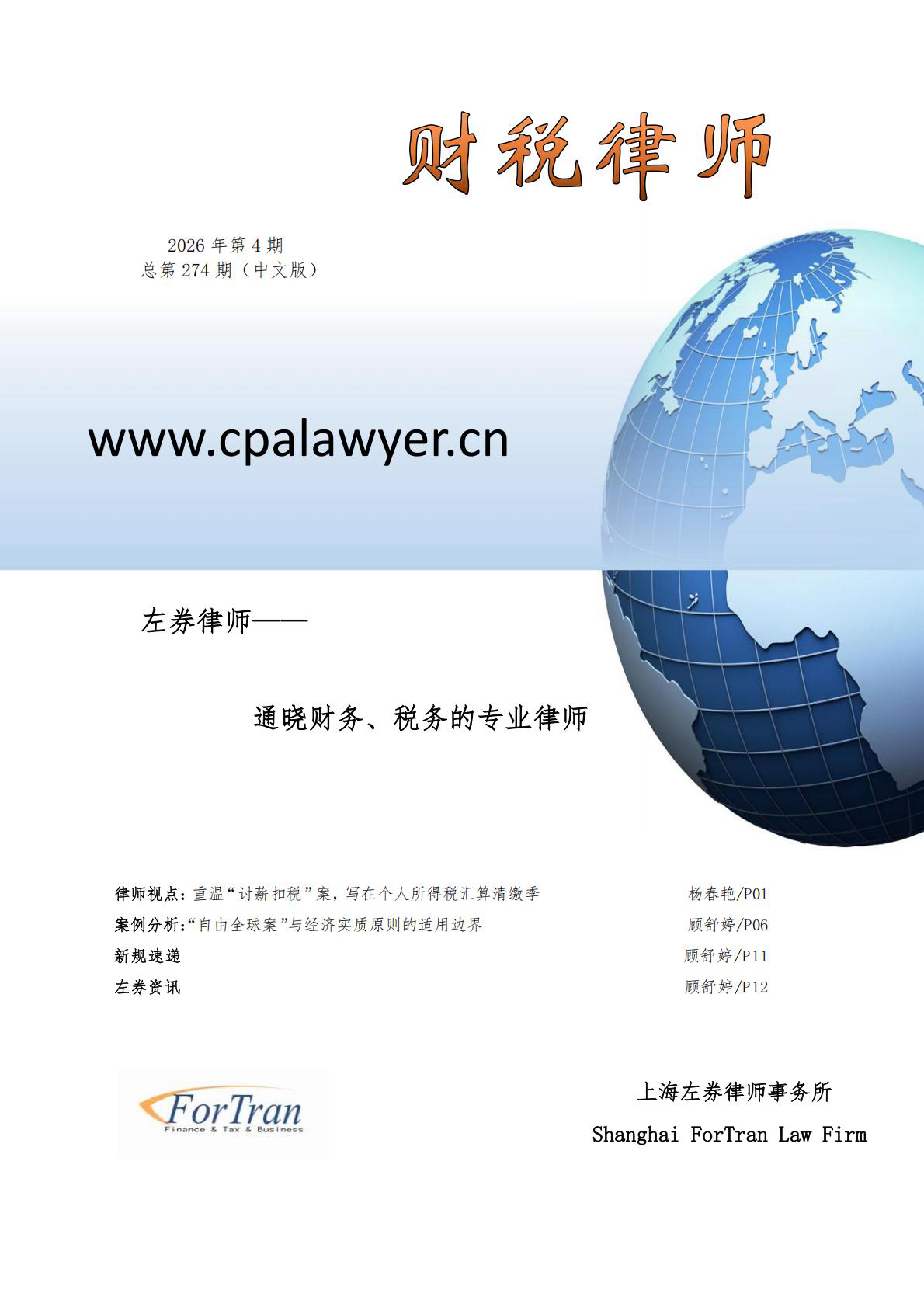 财税律师

2026年第4期
总第274期（中文版）

www.cpalawyer.cn

左券律师——

通晓财务、税务的专业律师

律师视点：重温“讨薪扣税”案，写在个人所得税汇算清缴季 杨春艳/P01
案例分析：“自由全球案”与经济实质原则的适用边界 顾舒婷/P06
新规速递 顾舒婷/P11
左券资讯 顾舒婷/P12

ForTran
Finance & Tax & Business

上海左券律师事务所
Shanghai ForTran Law Firm